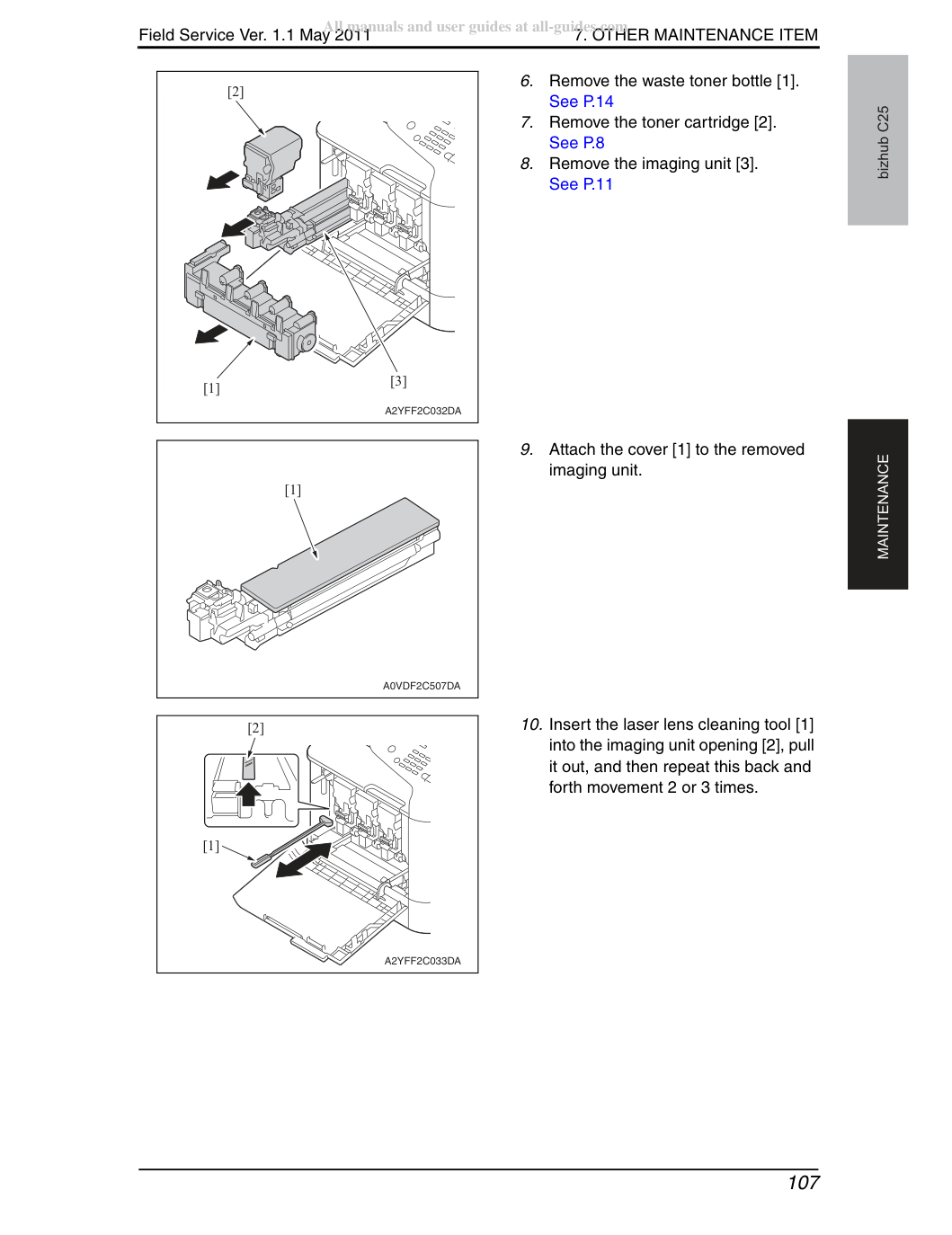 Field Service Ver. 1.1 May 2011

7. OTHER MAINTENANCE ITEM

[2]

[1]

[3]

A2YFF2C032DA

6. Remove the waste toner bottle [1].
See P.14

7. Remove the toner cartridge [2].
See P.8

8. Remove the imaging unit [3].
See P.11

bizhub C25

[1]

A0VDF2C507DA

9. Attach the cover [1] to the removed imaging unit.

MAINTENANCE

[2]

[1]

A2YFF2C033DA

10. Insert the laser lens cleaning tool [1] into the imaging unit opening [2], pull it out, and then repeat this back and forth movement 2 or 3 times.

107

All manuals and user guides at all-guides.com